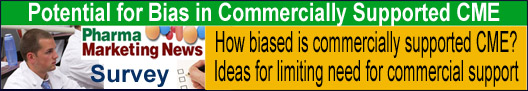 Potential for Bias in Commercially Supported CME

Pharma Marketing News

Survey

How biased is commercially supported CME?
Ideas for limiting need for commercial support